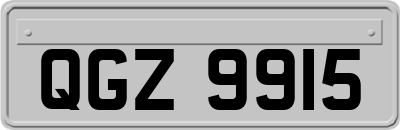 QGZ 9915